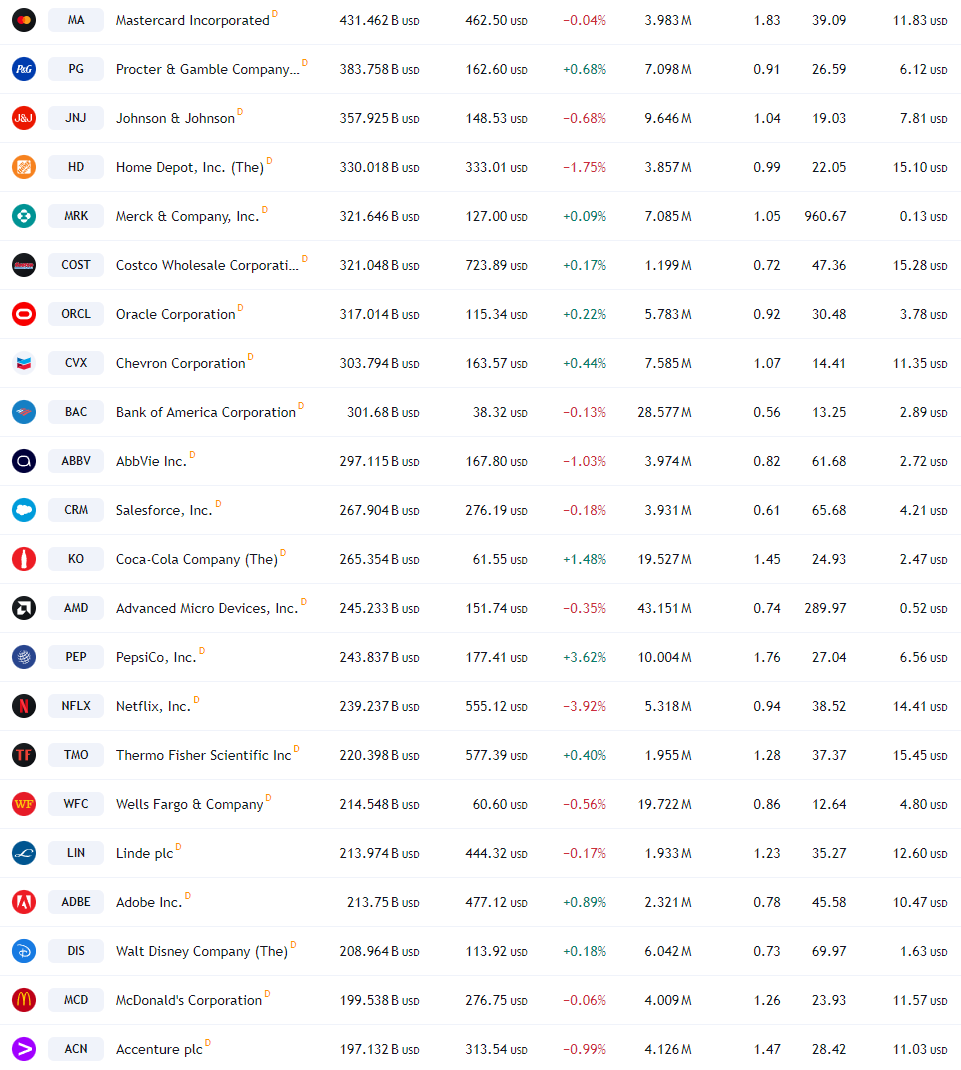 | | | | | | | | | |
|---|---|---|---|---|---|---|---|---|
| MA | Mastercard Incorporated D | 431.462 B USD | 462.50 USD | −0.04% | 3.983 M | 1.83 | 39.09 | 11.83 USD |
| PG | Procter & Gamble Company… D | 383.758 B USD | 162.60 USD | +0.68% | 7.098 M | 0.91 | 26.59 | 6.12 USD |
| JNJ | Johnson & Johnson D | 357.925 B USD | 148.53 USD | −0.68% | 9.646 M | 1.04 | 19.03 | 7.81 USD |
| HD | Home Depot, Inc. (The) D | 330.018 B USD | 333.01 USD | −1.75% | 3.857 M | 0.99 | 22.05 | 15.10 USD |
| MRK | Merck & Company, Inc. D | 321.646 B USD | 127.00 USD | +0.09% | 7.085 M | 1.05 | 960.67 | 0.13 USD |
| COST | Costco Wholesale Corporati… D | 321.048 B USD | 723.89 USD | +0.17% | 1.199 M | 0.72 | 47.36 | 15.28 USD |
| ORCL | Oracle Corporation D | 317.014 B USD | 115.34 USD | +0.22% | 5.783 M | 0.92 | 30.48 | 3.78 USD |
| CVX | Chevron Corporation D | 303.794 B USD | 163.57 USD | +0.44% | 7.585 M | 1.07 | 14.41 | 11.35 USD |
| BAC | Bank of America Corporation D | 301.68 B USD | 38.32 USD | −0.13% | 28.577 M | 0.56 | 13.25 | 2.89 USD |
| ABBV | AbbVie Inc. D | 297.115 B USD | 167.80 USD | −1.03% | 3.974 M | 0.82 | 61.68 | 2.72 USD |
| CRM | Salesforce, Inc. D | 267.904 B USD | 276.19 USD | −0.18% | 3.931 M | 0.61 | 65.68 | 4.21 USD |
| KO | Coca-Cola Company (The) D | 265.354 B USD | 61.55 USD | +1.48% | 19.527 M | 1.45 | 24.93 | 2.47 USD |
| AMD | Advanced Micro Devices, Inc. D | 245.233 B USD | 151.74 USD | −0.35% | 43.151 M | 0.74 | 289.97 | 0.52 USD |
| PEP | PepsiCo, Inc. D | 243.837 B USD | 177.41 USD | +3.62% | 10.004 M | 1.76 | 27.04 | 6.56 USD |
| NFLX | Netflix, Inc. D | 239.237 B USD | 555.12 USD | −3.92% | 5.318 M | 0.94 | 38.52 | 14.41 USD |
| TMO | Thermo Fisher Scientific Inc D | 220.398 B USD | 577.39 USD | +0.40% | 1.955 M | 1.28 | 37.37 | 15.45 USD |
| WFC | Wells Fargo & Company D | 214.548 B USD | 60.60 USD | −0.56% | 19.722 M | 0.86 | 12.64 | 4.80 USD |
| LIN | Linde plc D | 213.974 B USD | 444.32 USD | −0.17% | 1.933 M | 1.23 | 35.27 | 12.60 USD |
| ADBE | Adobe Inc. D | 213.75 B USD | 477.12 USD | +0.89% | 2.321 M | 0.78 | 45.58 | 10.47 USD |
| DIS | Walt Disney Company (The) D | 208.964 B USD | 113.92 USD | +0.18% | 6.042 M | 0.73 | 69.97 | 1.63 USD |
| MCD | McDonald's Corporation D | 199.538 B USD | 276.75 USD | −0.06% | 4.009 M | 1.26 | 23.93 | 11.57 USD |
| ACN | Accenture plc D | 197.132 B USD | 313.54 USD | −0.99% | 4.126 M | 1.47 | 28.42 | 11.03 USD |